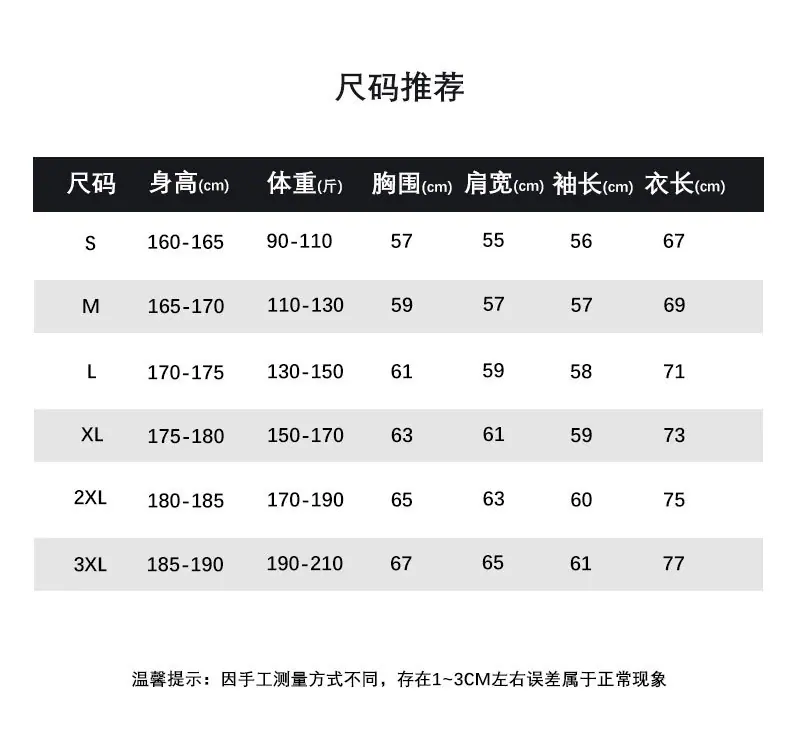 尺码推荐

| 尺码 | 身高(cm) | 体重(斤) | 胸围(cm) | 肩宽(cm) | 袖长(cm) | 衣长(cm) |
|---|---|---|---|---|---|---|
| S | 160-165 | 90-110 | 57 | 55 | 56 | 67 |
| M | 165-170 | 110-130 | 59 | 57 | 57 | 69 |
| L | 170-175 | 130-150 | 61 | 59 | 58 | 71 |
| XL | 175-180 | 150-170 | 63 | 61 | 59 | 73 |
| 2XL | 180-185 | 170-190 | 65 | 63 | 60 | 75 |
| 3XL | 185-190 | 190-210 | 67 | 65 | 61 | 77 |

温馨提示：因手工测量方式不同，存在1~3CM左右误差属于正常现象